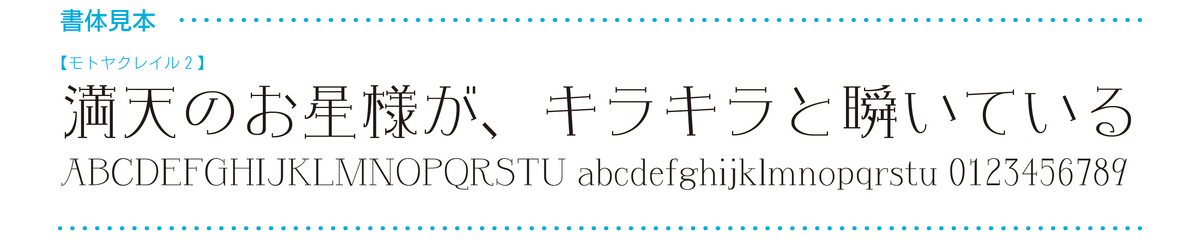 書体見本

【モトヤクレイル２】

満天のお星様が、キラキラと瞬いている

ABCDEFGHIJKLMNOPQRSTU abcdefghijklmnopqrstu 0123456789